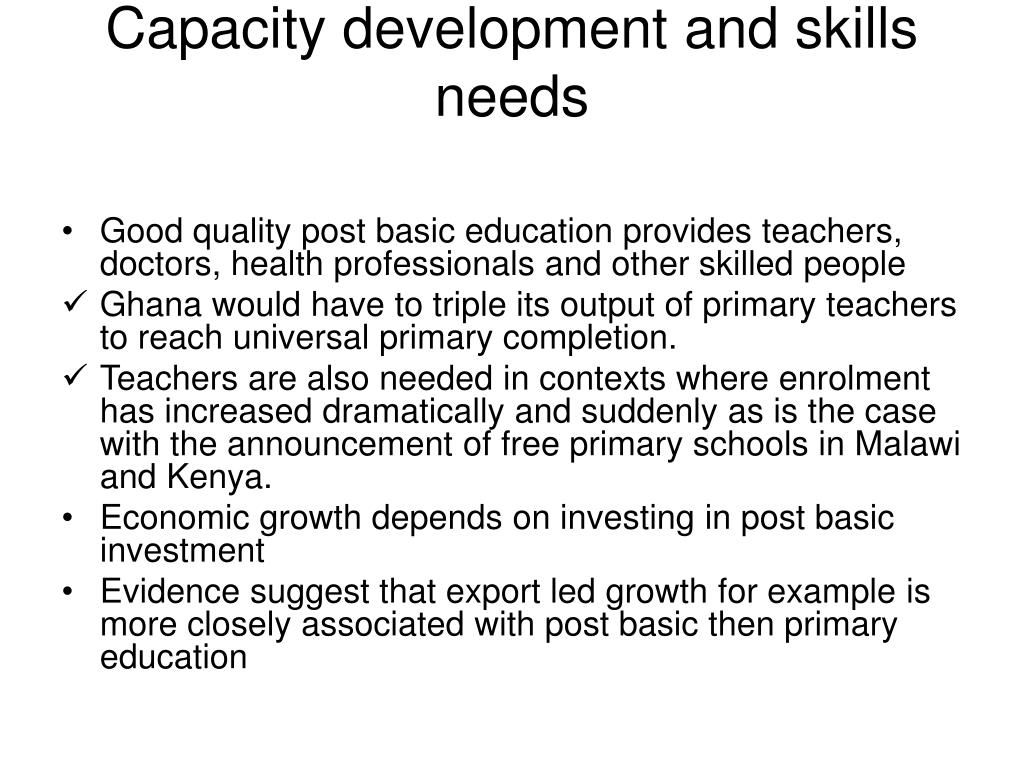 Capacity development and skills needs

• Good quality post basic education provides teachers, doctors, health professionals and other skilled people
✓ Ghana would have to triple its output of primary teachers to reach universal primary completion.
✓ Teachers are also needed in contexts where enrolment has increased dramatically and suddenly as is the case with the announcement of free primary schools in Malawi and Kenya.
• Economic growth depends on investing in post basic investment
• Evidence suggest that export led growth for example is more closely associated with post basic then primary education